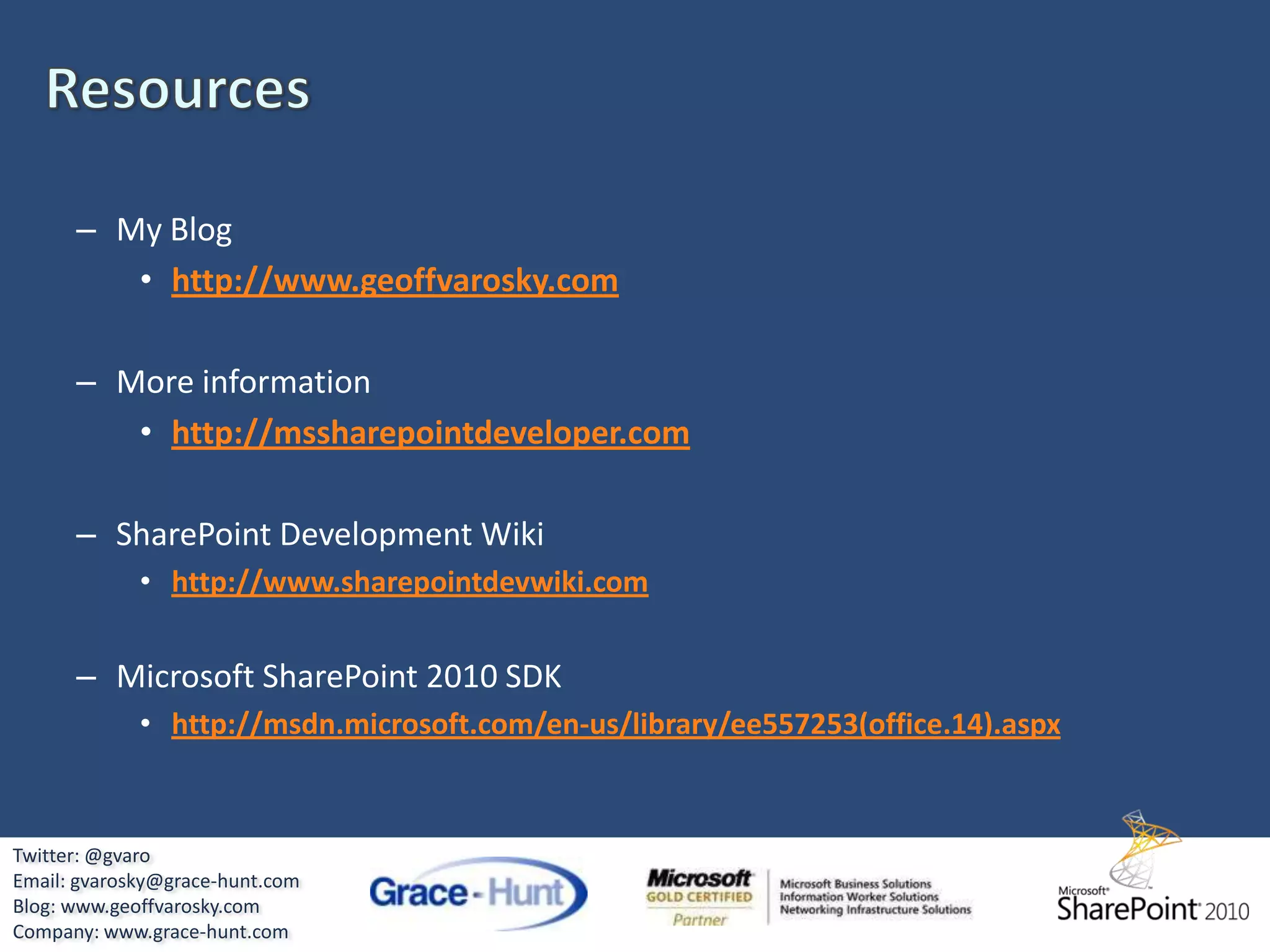 Resources

– My Blog
  • http://www.geoffvarosky.com

– More information
  • http://mssharepointdeveloper.com

– SharePoint Development Wiki
  • http://www.sharepointdevwiki.com

– Microsoft SharePoint 2010 SDK
  • http://msdn.microsoft.com/en-us/library/ee557253(office.14).aspx

Twitter: @gvaro
Email: gvarosky@grace-hunt.com
Blog: www.geoffvarosky.com
Company: www.grace-hunt.com

Grace-Hunt

Microsoft GOLD CERTIFIED Partner

Microsoft Business Solutions
Information Worker Solutions
Networking Infrastructure Solutions

Microsoft SharePoint 2010